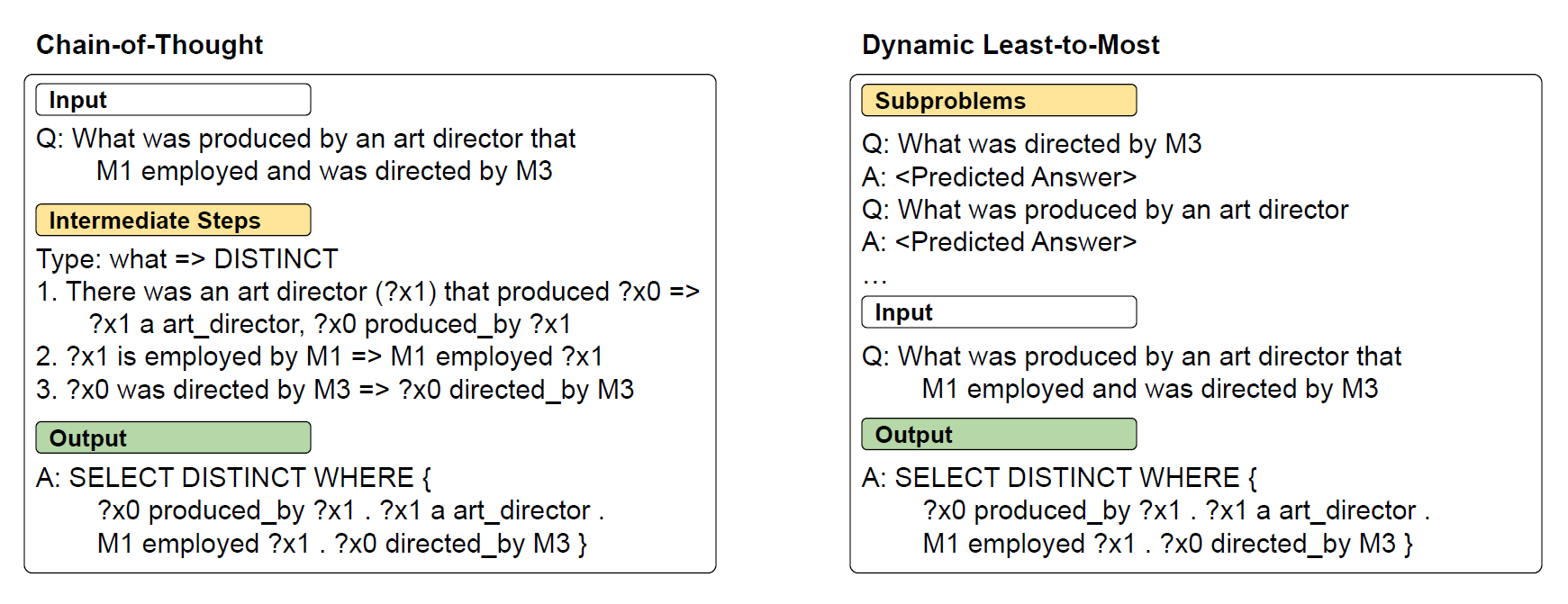 Chain-of-Thought

Input

Q: What was produced by an art director that M1 employed and was directed by M3

Intermediate Steps

Type: what => DISTINCT
1. There was an art director (?x1) that produced ?x0 => ?x1 a art_director, ?x0 produced_by ?x1
2. ?x1 is employed by M1 => M1 employed ?x1
3. ?x0 was directed by M3 => ?x0 directed_by M3

Output

A: SELECT DISTINCT WHERE {
?x0 produced_by ?x1 . ?x1 a art_director .
M1 employed ?x1 . ?x0 directed_by M3 }

Dynamic Least-to-Most

Subproblems

Q: What was directed by M3
A: <Predicted Answer>
Q: What was produced by an art director
A: <Predicted Answer>
...

Input

Q: What was produced by an art director that M1 employed and was directed by M3

Output

A: SELECT DISTINCT WHERE {
?x0 produced_by ?x1 . ?x1 a art_director .
M1 employed ?x1 . ?x0 directed_by M3 }